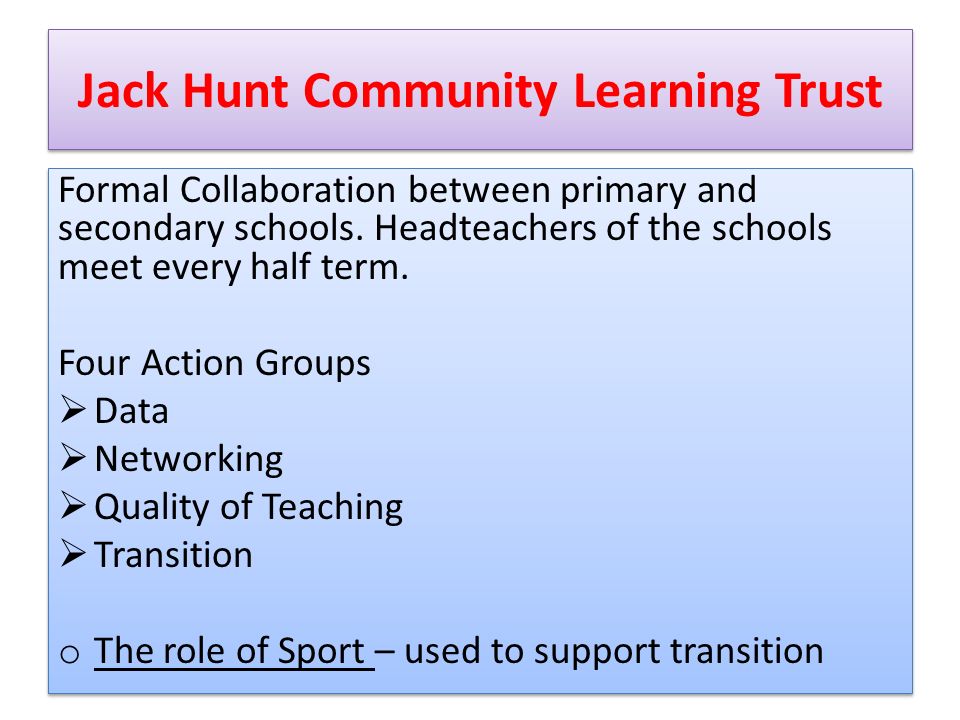 Jack Hunt Community Learning Trust

Formal Collaboration between primary and secondary schools. Headteachers of the schools meet every half term.

Four Action Groups
➢ Data
➢ Networking
➢ Quality of Teaching
➢ Transition

o The role of Sport – used to support transition